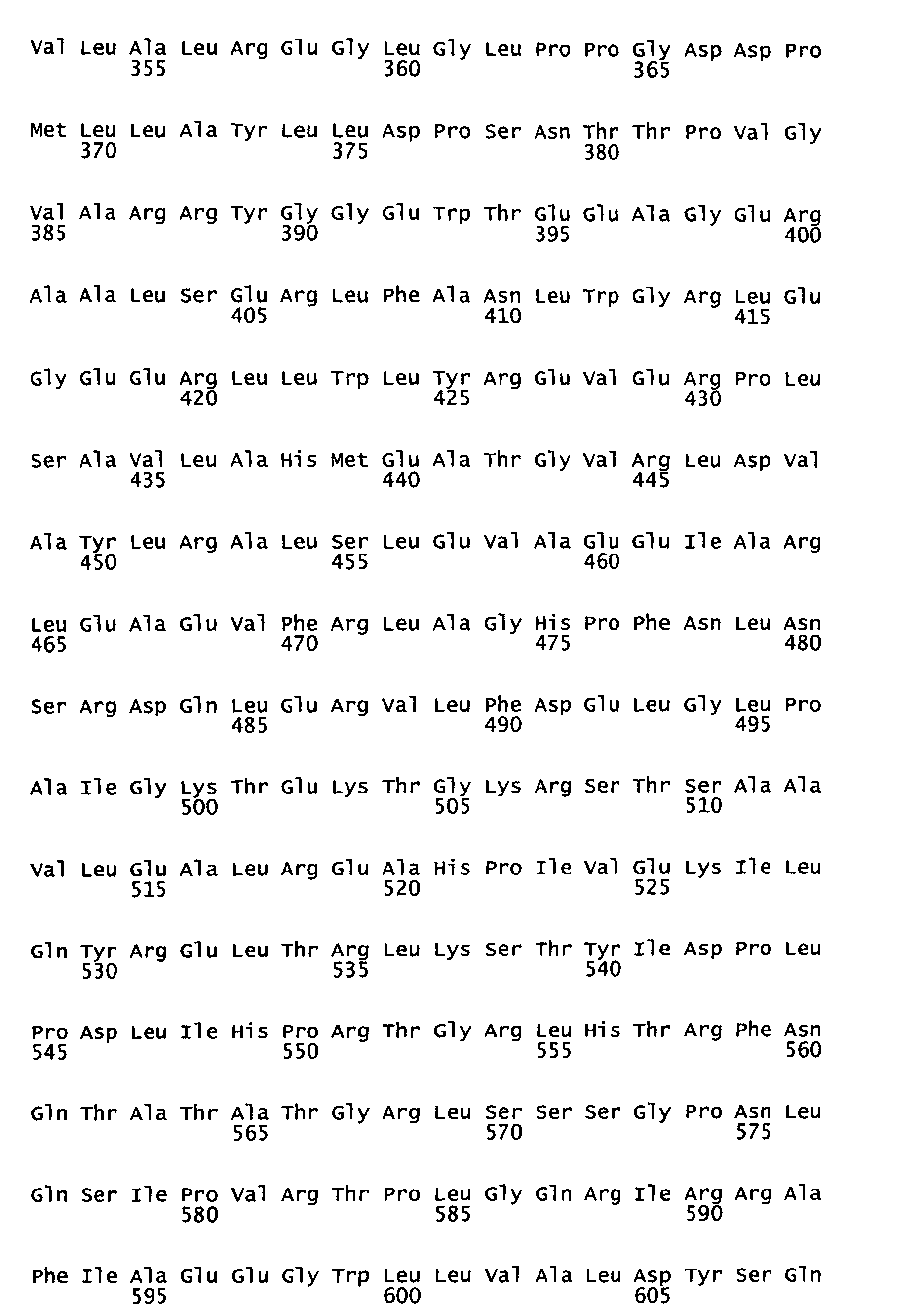 Val Leu Ala Leu Arg Glu Gly Leu Gly Leu Pro Pro Gly Asp Asp Pro
355 360 365

Met Leu Leu Ala Tyr Leu Leu Asp Pro Ser Asn Thr Thr Pro Val Gly
370 375 380

Val Ala Arg Arg Tyr Gly Gly Glu Trp Thr Glu Glu Ala Gly Glu Arg
385 390 395 400

Ala Ala Leu Ser Glu Arg Leu Phe Ala Asn Leu Trp Gly Arg Leu Glu
405 410 415

Gly Glu Glu Arg Leu Leu Trp Leu Tyr Arg Glu Val Glu Arg Pro Leu
420 425 430

Ser Ala Val Leu Ala His Met Glu Ala Thr Gly Val Arg Leu Asp Val
435 440 445

Ala Tyr Leu Arg Ala Leu Ser Leu Glu Val Ala Glu Glu Ile Ala Arg
450 455 460

Leu Glu Ala Glu Val Phe Arg Leu Ala Gly His Pro Phe Asn Leu Asn
465 470 475 480

Ser Arg Asp Gln Leu Glu Arg Val Leu Phe Asp Glu Leu Gly Leu Pro
485 490 495

Ala Ile Gly Lys Thr Glu Lys Thr Gly Lys Arg Ser Thr Ser Ala Ala
500 505 510

Val Leu Glu Ala Leu Arg Glu Ala His Pro Ile Val Glu Lys Ile Leu
515 520 525

Gln Tyr Arg Glu Leu Thr Arg Leu Lys Ser Thr Tyr Ile Asp Pro Leu
530 535 540

Pro Asp Leu Ile His Pro Arg Thr Gly Arg Leu His Thr Arg Phe Asn
545 550 555 560

Gln Thr Ala Thr Ala Thr Gly Arg Leu Ser Ser Ser Gly Pro Asn Leu
565 570 575

Gln Ser Ile Pro Val Arg Thr Pro Leu Gly Gln Arg Ile Arg Arg Ala
580 585 590

Phe Ile Ala Glu Glu Gly Trp Leu Leu Val Ala Leu Asp Tyr Ser Gln
595 600 605